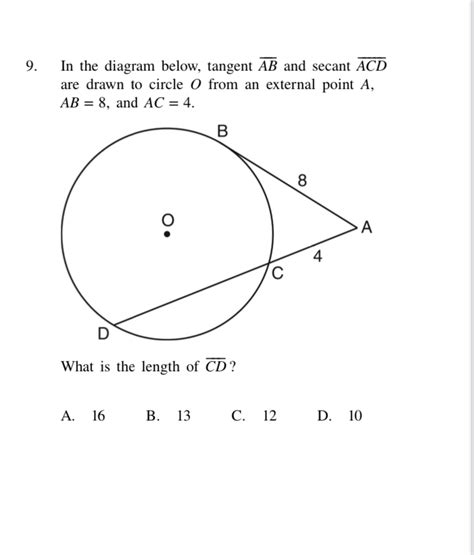 9. In the diagram below, tangent $\overline{AB}$ and secant $\overline{ACD}$ are drawn to circle $O$ from an external point $A$, $AB = 8$, and $AC = 4$.

B

8

O

A

4

C

D

What is the length of $\overline{CD}$?

A. 16 B. 13 C. 12 D. 10